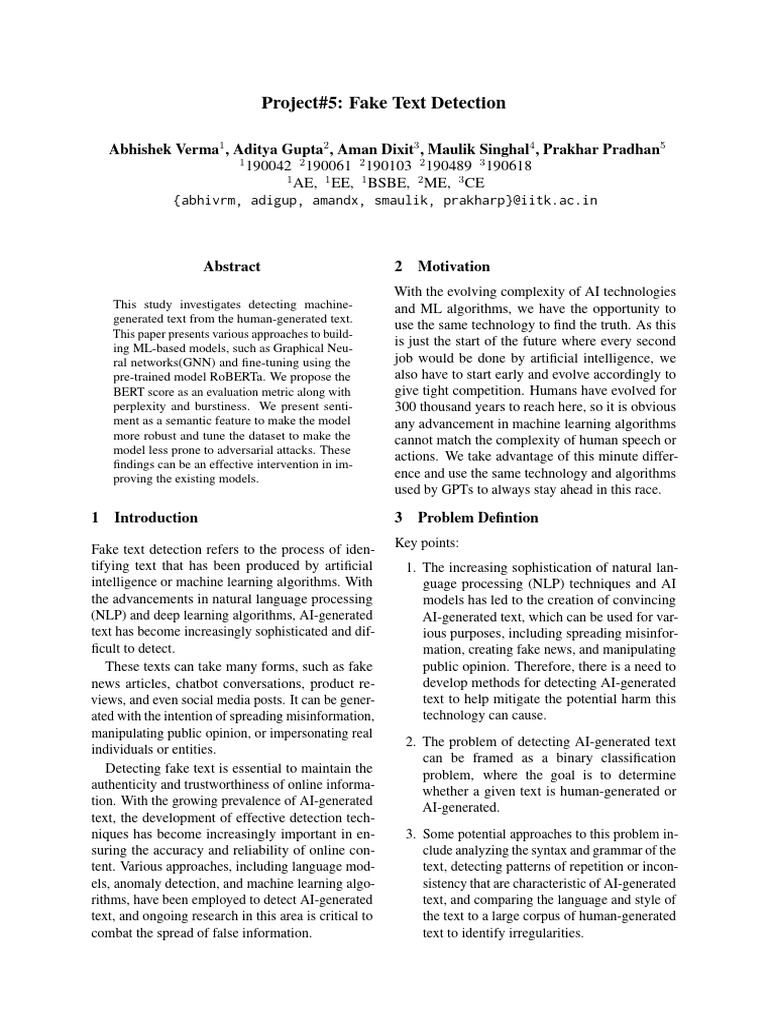 Project#5: Fake Text Detection

Abhishek Verma$^1$, Aditya Gupta$^2$, Aman Dixit$^3$, Maulik Singhal$^4$, Prakhar Pradhan$^5$
$^1$190042 $^2$190061 $^2$190103 $^2$190489 $^3$190618
$^1$AE, $^1$EE, $^1$BSBE, $^2$ME, $^3$CE
{abhivrm, adigup, amandx, smaulik, prakharp}@iitk.ac.in

Abstract

This study investigates detecting machine-generated text from the human-generated text. This paper presents various approaches to building ML-based models, such as Graphical Neural networks(GNN) and fine-tuning using the pre-trained model RoBERTa. We propose the BERT score as an evaluation metric along with perplexity and burstiness. We present sentiment as a semantic feature to make the model more robust and tune the dataset to make the model less prone to adversarial attacks. These findings can be an effective intervention in improving the existing models.

1 Introduction

Fake text detection refers to the process of identifying text that has been produced by artificial intelligence or machine learning algorithms. With the advancements in natural language processing (NLP) and deep learning algorithms, AI-generated text has become increasingly sophisticated and difficult to detect.

These texts can take many forms, such as fake news articles, chatbot conversations, product reviews, and even social media posts. It can be generated with the intention of spreading misinformation, manipulating public opinion, or impersonating real individuals or entities.

Detecting fake text is essential to maintain the authenticity and trustworthiness of online information. With the growing prevalence of AI-generated text, the development of effective detection techniques has become increasingly important in ensuring the accuracy and reliability of online content. Various approaches, including language models, anomaly detection, and machine learning algorithms, have been employed to detect AI-generated text, and ongoing research in this area is critical to combat the spread of false information.

2 Motivation

With the evolving complexity of AI technologies and ML algorithms, we have the opportunity to use the same technology to find the truth. As this is just the start of the future where every second job would be done by artificial intelligence, we also have to start early and evolve accordingly to give tight competition. Humans have evolved for 300 thousand years to reach here, so it is obvious any advancement in machine learning algorithms cannot match the complexity of human speech or actions. We take advantage of this minute difference and use the same technology and algorithms used by GPTs to always stay ahead in this race.

3 Problem Defintion

Key points:

1. The increasing sophistication of natural language processing (NLP) techniques and AI models has led to the creation of convincing AI-generated text, which can be used for various purposes, including spreading misinformation, creating fake news, and manipulating public opinion. Therefore, there is a need to develop methods for detecting AI-generated text to help mitigate the potential harm this technology can cause.

2. The problem of detecting AI-generated text can be framed as a binary classification problem, where the goal is to determine whether a given text is human-generated or AI-generated.

3. Some potential approaches to this problem include analyzing the syntax and grammar of the text, detecting patterns of repetition or inconsistency that are characteristic of AI-generated text, and comparing the language and style of the text to a large corpus of human-generated text to identify irregularities.